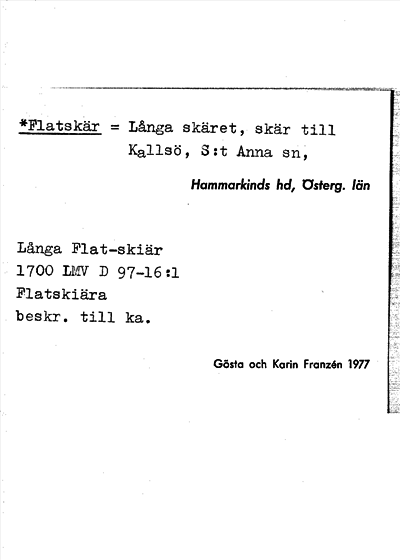 *Flatskär = Långa skäret, skär till Kallsö, S:t Anna sn,

Hammarkinds hd, Österg. län

Långa Flat-skiär
1700 LMV D 97-16:1
Flatskiära
beskr. till ka.

Gösta och Karin Franzén 1977